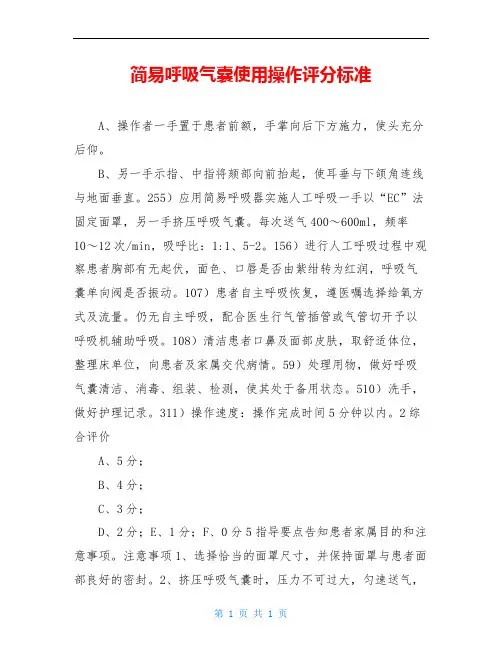 简易呼吸气囊使用操作评分标准

A、操作者一手置于患者前额，手掌向后下方施力，使头充分后仰。

B、另一手示指、中指将颏部向前抬起，使耳垂与下颌角连线与地面垂直。255）应用简易呼吸器实施人工呼吸一手以“EC”法固定面罩，另一手挤压呼吸气囊。每次送气400～600ml，频率10～12次/min，吸呼比：1:1、5-2。156）进行人工呼吸过程中观察患者胸部有无起伏，面色、口唇是否由紫绀转为红润，呼吸气囊单向阀是否振动。107）患者自主呼吸恢复，遵医嘱选择给氧方式及流量。仍无自主呼吸，配合医生行气管插管或气管切开予以呼吸机辅助呼吸。108）清洁患者口鼻及面部皮肤，取舒适体位，整理床单位，向患者及家属交代病情。59）处理用物，做好呼吸气囊清洁、消毒、组装、检测，使其处于备用状态。510）洗手，做好护理记录。311）操作速度：操作完成时间5分钟以内。2综合评价

A、5分；

B、4分；

C、3分；

D、2分；E、1分；F、0分5指导要点告知患者家属目的和注意事项。注意事项1、选择恰当的面罩尺寸，并保持面罩与患者面部良好的密封。2、挤压呼吸气囊时，压力不可过大，匀速送气，

第 1 页 共 1 页